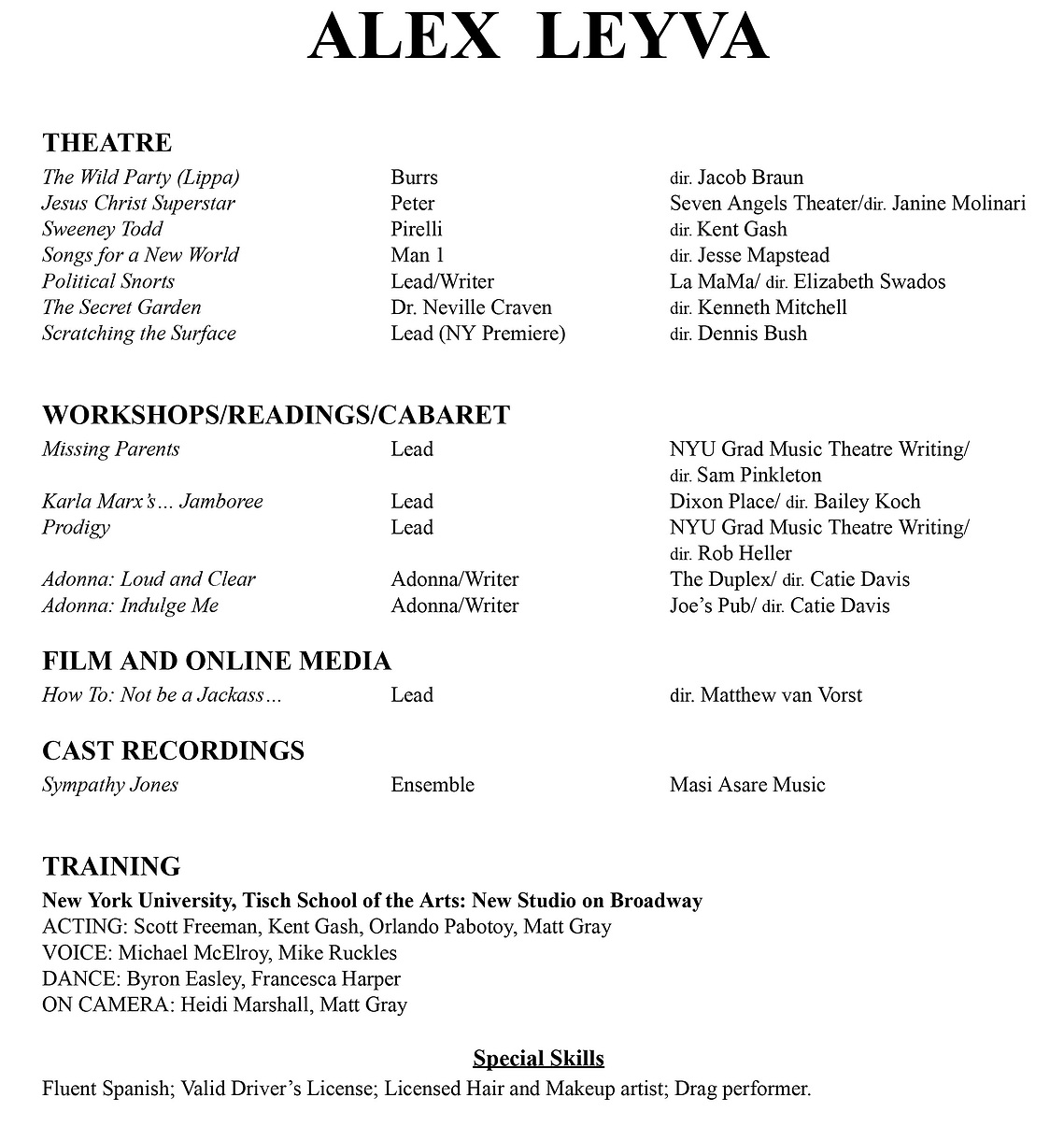 ALEX LEYVA

THEATRE

| | | |
|---|---|---|
| The Wild Party (Lippa) | Burrs | dir. Jacob Braun |
| Jesus Christ Superstar | Peter | Seven Angels Theater/dir. Janine Molinari |
| Sweeney Todd | Pirelli | dir. Kent Gash |
| Songs for a New World | Man 1 | dir. Jesse Mapstead |
| Political Snorts | Lead/Writer | La MaMa/ dir. Elizabeth Swados |
| The Secret Garden | Dr. Neville Craven | dir. Kenneth Mitchell |
| Scratching the Surface | Lead (NY Premiere) | dir. Dennis Bush |

WORKSHOPS/READINGS/CABARET

| | | |
|---|---|---|
| Missing Parents | Lead | NYU Grad Music Theatre Writing/ dir. Sam Pinkleton |
| Karla Marx's… Jamboree | Lead | Dixon Place/ dir. Bailey Koch |
| Prodigy | Lead | NYU Grad Music Theatre Writing/ dir. Rob Heller |
| Adonna: Loud and Clear | Adonna/Writer | The Duplex/ dir. Catie Davis |
| Adonna: Indulge Me | Adonna/Writer | Joe's Pub/ dir. Catie Davis |

FILM AND ONLINE MEDIA

| | | |
|---|---|---|
| How To: Not be a Jackass… | Lead | dir. Matthew van Vorst |

CAST RECORDINGS

| | | |
|---|---|---|
| Sympathy Jones | Ensemble | Masi Asare Music |

TRAINING

New York University, Tisch School of the Arts: New Studio on Broadway
ACTING: Scott Freeman, Kent Gash, Orlando Pabotoy, Matt Gray
VOICE: Michael McElroy, Mike Ruckles
DANCE: Byron Easley, Francesca Harper
ON CAMERA: Heidi Marshall, Matt Gray

Special Skills
Fluent Spanish; Valid Driver's License; Licensed Hair and Makeup artist; Drag performer.